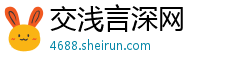 交浅言深网
4688.sheirun.com